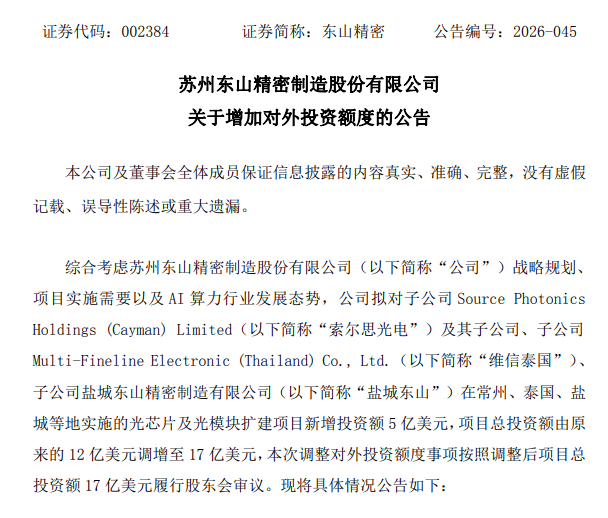 证券代码：002384　　证券简称：东山精密　　公告编号：2026-045

苏州东山精密制造股份有限公司
关于增加对外投资额度的公告

本公司及董事会全体成员保证信息披露的内容真实、准确、完整，没有虚假记载、误导性陈述或重大遗漏。

综合考虑苏州东山精密制造股份有限公司（以下简称“公司”）战略规划、项目实施需要以及 AI 算力行业发展态势，公司拟对子公司 Source Photonics Holdings (Cayman) Limited（以下简称“索尔思光电”）及其子公司、子公司 Multi-Fineline Electronic (Thailand) Co., Ltd.（以下简称“维信泰国”）、子公司盐城东山精密制造有限公司（以下简称“盐城东山”）在常州、泰国、盐城等地实施的光芯片及光模块扩建项目新增投资额 5 亿美元，项目总投资额由原来的 12 亿美元调增至 17 亿美元，本次调整对外投资额度事项按照调整后项目总投资额 17 亿美元履行股东会审议。现将具体情况公告如下：